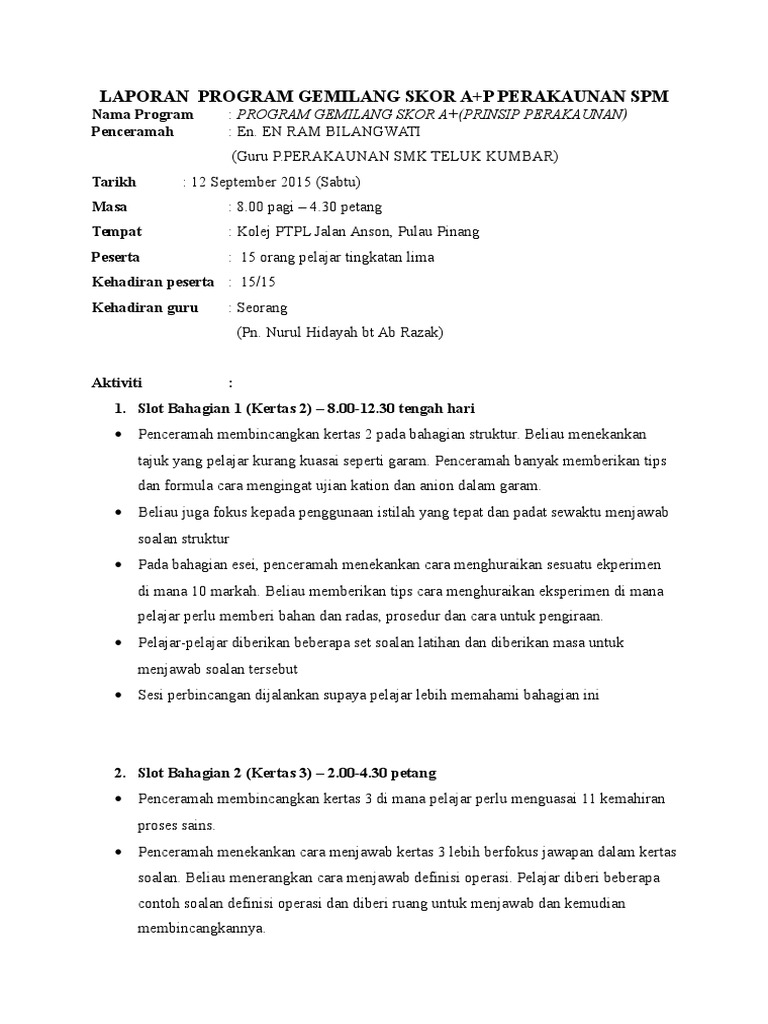 LAPORAN PROGRAM GEMILANG SKOR A+P PERAKAUNAN SPM

Nama Program : PROGRAM GEMILANG SKOR A+(PRINSIP PERAKAUNAN)
Penceramah : En. EN RAM BILANGWATI
(Guru P.PERAKAUNAN SMK TELUK KUMBAR)

Tarikh : 12 September 2015 (Sabtu)
Masa : 8.00 pagi – 4.30 petang
Tempat : Kolej PTPL Jalan Anson, Pulau Pinang
Peserta : 15 orang pelajar tingkatan lima
Kehadiran peserta : 15/15
Kehadiran guru : Seorang
(Pn. Nurul Hidayah bt Ab Razak)

Aktiviti :

1. Slot Bahagian 1 (Kertas 2) – 8.00-12.30 tengah hari

• Penceramah membincangkan kertas 2 pada bahagian struktur. Beliau menekankan tajuk yang pelajar kurang kuasai seperti garam. Penceramah banyak memberikan tips dan formula cara mengingat ujian kation dan anion dalam garam.
• Beliau juga fokus kepada penggunaan istilah yang tepat dan padat sewaktu menjawab soalan struktur
• Pada bahagian esei, penceramah menekankan cara menghuraikan sesuatu ekperimen di mana 10 markah. Beliau memberikan tips cara menghuraikan eksperimen di mana pelajar perlu memberi bahan dan radas, prosedur dan cara untuk pengiraan.
• Pelajar-pelajar diberikan beberapa set soalan latihan dan diberikan masa untuk menjawab soalan tersebut
• Sesi perbincangan dijalankan supaya pelajar lebih memahami bahagian ini

2. Slot Bahagian 2 (Kertas 3) – 2.00-4.30 petang

• Penceramah membincangkan kertas 3 di mana pelajar perlu menguasai 11 kemahiran proses sains.
• Penceramah menekankan cara menjawab kertas 3 lebih berfokus jawapan dalam kertas soalan. Beliau menerangkan cara menjawab definisi operasi. Pelajar diberi beberapa contoh soalan definisi operasi dan diberi ruang untuk menjawab dan kemudian membincangkannya.